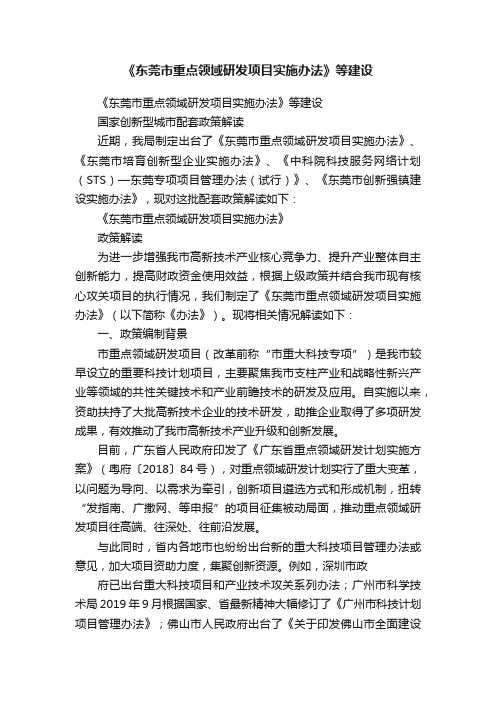 《东莞市重点领域研发项目实施办法》等建设

《东莞市重点领域研发项目实施办法》等建设

国家创新型城市配套政策解读

近期，我局制定出台了《东莞市重点领域研发项目实施办法》、《东莞市培育创新型企业实施办法》、《中科院科技服务网络计划（STS）—东莞专项项目管理办法（试行）》、《东莞市创新强镇建设实施办法》，现对这批配套政策解读如下：

《东莞市重点领域研发项目实施办法》

政策解读

为进一步增强我市高新技术产业核心竞争力、提升产业整体自主创新能力，提高财政资金使用效益，根据上级政策并结合我市现有核心攻关项目的执行情况，我们制定了《东莞市重点领域研发项目实施办法》（以下简称《办法》）。现将相关情况解读如下：

一、政策编制背景

市重点领域研发项目（改革前称“市重大科技专项”）是我市较早设立的重要科技计划项目，主要聚焦我市支柱产业和战略性新兴产业等领域的共性关键技术和产业前瞻技术的研发及应用。自实施以来，资助扶持了大批高新技术企业的技术研发，助推企业取得了多项研发成果，有效推动了我市高新技术产业升级和创新发展。

目前，广东省人民政府印发了《广东省重点领域研发计划实施方案》（粤府〔2018〕84号），对重点领域研发计划实行了重大变革，以问题为导向、以需求为牵引，创新项目遴选方式和形成机制，扭转“发指南、广撒网、等申报”的项目征集被动局面，推动重点领域研发项目往高端、往深处、往前沿发展。

与此同时，省内各地市也纷纷出台新的重大科技项目管理办法或意见，加大项目资助力度，集聚创新资源。例如，深圳市政

府已出台重大科技项目和产业技术攻关系列办法；广州市科学技术局2019年9月根据国家、省最新精神大幅修订了《广州市科技计划项目管理办法》；佛山市人民政府出台了《关于印发佛山市全面建设